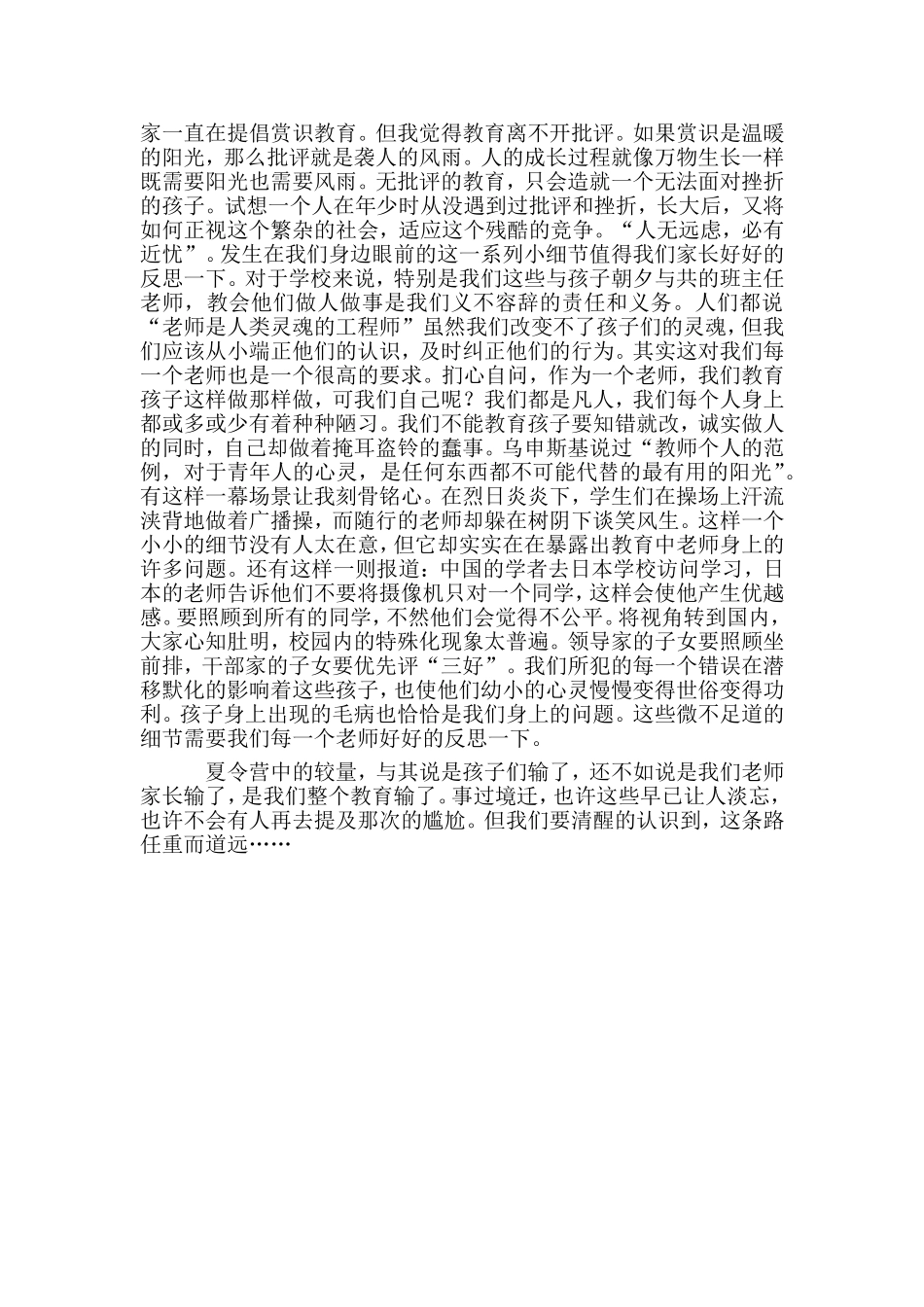 家一直在提倡赏识教育。但我觉得教育离不开批评。如果赏识是温暖的阳光，那么批评就是袭人的风雨。人的成长过程就像万物生长一样既需要阳光也需要风雨。无批评的教育，只会造就一个无法面对挫折的孩子。试想一个人在年少时从没遇到过批评和挫折，长大后，又将如何正视这个繁杂的社会，适应这个残酷的竞争。“人无远虑，必有近忧”。发生在我们身边眼前的这一系列小细节值得我们家长好好的反思一下。对于学校来说，特别是我们这些与孩子朝夕与共的班主任老师，教会他们做人做事是我们义不容辞的责任和义务。人们都说“老师是人类灵魂的工程师”虽然我们改变不了孩子们的灵魂，但我们应该从小端正他们的认识，及时纠正他们的行为。其实这对我们每一个老师也是一个很高的要求。扪心自问，作为一个老师，我们教育孩子这样做那样做，可我们自己呢？我们都是凡人，我们每个人身上都或多或少有着种种陋习。我们不能教育孩子要知错就改，诚实做人的同时，自己却做着掩耳盗铃的蠢事。乌申斯基说过“教师个人的范例，对于青年人的心灵，是任何东西都不可能代替的最有用的阳光”。有这样一幕场景让我刻骨铭心。在烈日炎炎下，学生们在操场上汗流浃背地做着广播操，而随行的老师却躲在树阴下谈笑风生。这样一个小小的细节没有人太在意，但它却实实在在暴露出教育中老师身上的许多问题。还有这样一则报道：中国的学者去日本学校访问学习，日本的老师告诉他们不要将摄像机只对一个同学，这样会使他产生优越感。要照顾到所有的同学，不然他们会觉得不公平。将视角转到国内，大家心知肚明，校园内的特殊化现象太普遍。领导家的子女要照顾坐前排，干部家的子女要优先评“三好”。我们所犯的每一个错误在潜移默化的影响着这些孩子，也使他们幼小的心灵慢慢变得世俗变得功利。孩子身上出现的毛病也恰恰是我们身上的问题。这些微不足道的细节需要我们每一个老师好好的反思一下。

夏令营中的较量，与其说是孩子们输了，还不如说是我们老师家长输了，是我们整个教育输了。事过境迁，也许这些早已让人淡忘，也许不会有人再去提及那次的尴尬。但我们要清醒的认识到，这条路任重而道远……